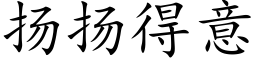 扬扬得意